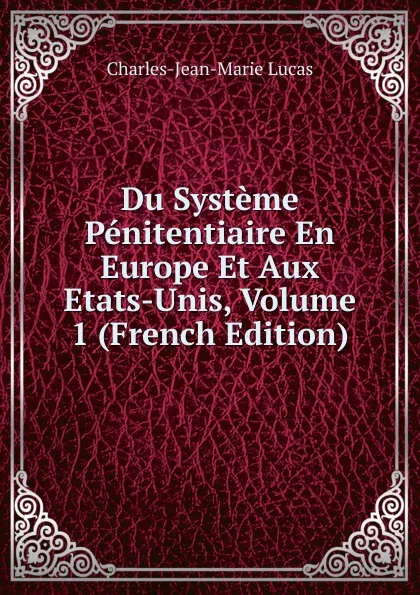 Charles-Jean-Marie Lucas

Du Système Pénitentiaire En Europe Et Aux Etats-Unis, Volume 1 (French Edition)